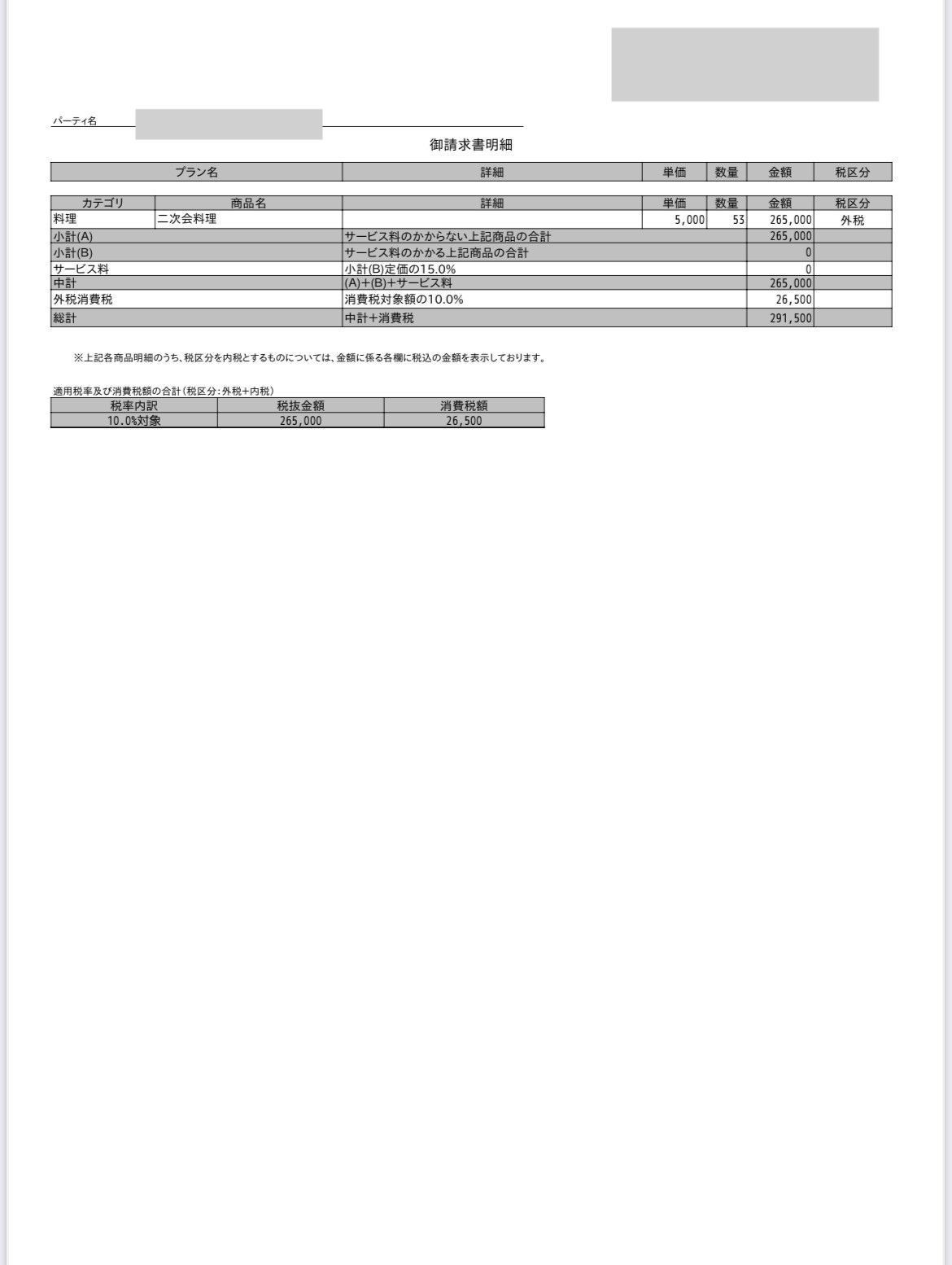 パーティ名

御請求書明細

| プラン名 | 詳細 | 単価 | 数量 | 金額 | 税区分 |
|---|---|---|---|---|---|

| カテゴリ | 商品名 | 詳細 | 単価 | 数量 | 金額 | 税区分 |
|---|---|---|---|---|---|---|
| 料理 | 二次会料理 | | 5,000 | 53 | 265,000 | 外税 |
| 小計(A) | | サービス料のかからない上記商品の合計 | | | 265,000 | |
| 小計(B) | | サービス料のかかる上記商品の合計 | | | 0 | |
| サービス料 | | 小計(B)定価の15.0% | | | 0 | |
| 中計 | | (A)+(B)+サービス料 | | | 265,000 | |
| 外税消費税 | | 消費税対象額の10.0% | | | 26,500 | |
| 総計 | | 中計+消費税 | | | 291,500 | |

※上記各商品明細のうち、税区分を内税とするものについては、金額に係る各欄に税込の金額を表示しております。

適用税率及び消費税額の合計(税区分:外税+内税)

| 税率内訳 | 税抜金額 | 消費税額 |
|---|---|---|
| 10.0%対象 | 265,000 | 26,500 |